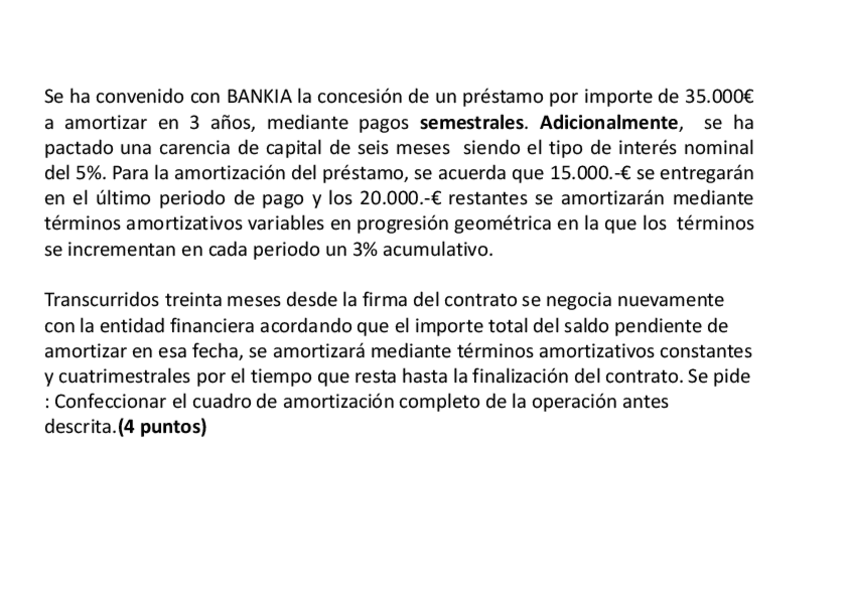 Se ha convenido con BANKIA la concesión de un préstamo por importe de 35.000€ a amortizar en 3 años, mediante pagos semestrales. Adicionalmente, se ha pactado una carencia de capital de seis meses siendo el tipo de interés nominal del 5%. Para la amortización del préstamo, se acuerda que 15.000.-€ se entregarán en el último periodo de pago y los 20.000.-€ restantes se amortizarán mediante términos amortizativos variables en progresión geométrica en la que los términos se incrementan en cada periodo un 3% acumulativo.

Transcurridos treinta meses desde la firma del contrato se negocia nuevamente con la entidad financiera acordando que el importe total del saldo pendiente de amortizar en esa fecha, se amortizará mediante términos amortizativos constantes y cuatrimestrales por el tiempo que resta hasta la finalización del contrato. Se pide : Confeccionar el cuadro de amortización completo de la operación antes descrita.(4 puntos)